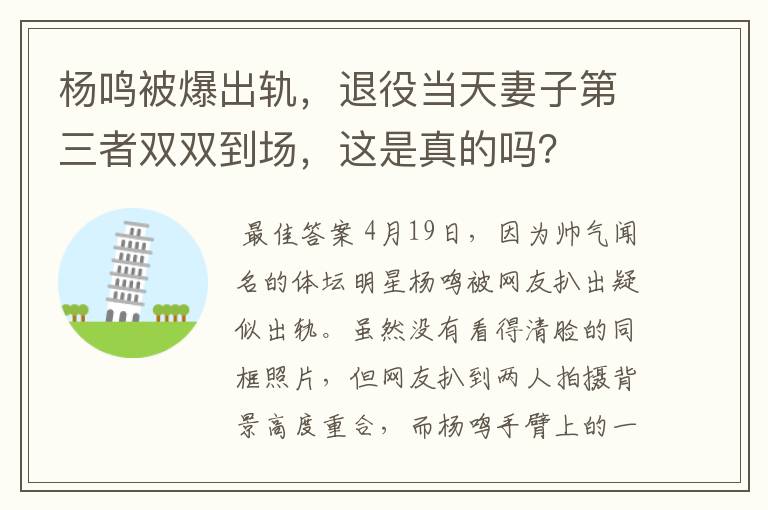 杨鸣被爆出轨，退役当天妻子第三者双双到场，这是真的吗？

最佳答案 4月19日，因为帅气闻名的体坛明星杨鸣被网友扒出疑似出轨。虽然没有看得清脸的同框照片，但网友扒到两人拍摄背景高度重合，而杨鸣手臂上的一